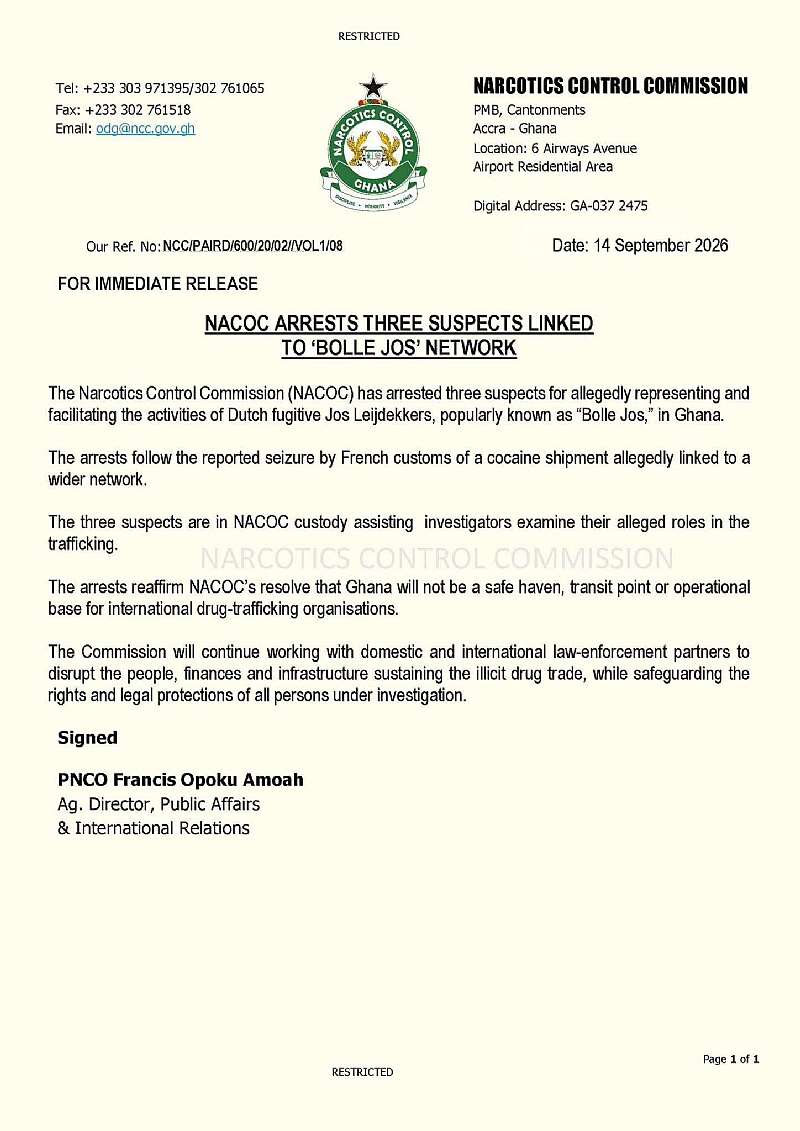 RESTRICTED

Tel: +233 303 971395/302 761065
Fax: +233 302 761518
Email: odg@ncc.gov.gh

NARCOTICS CONTROL GHANA

NARCOTICS CONTROL COMMISSION
PMB, Cantonments
Accra - Ghana
Location: 6 Airways Avenue
Airport Residential Area

Digital Address: GA-037 2475

Our Ref. No: NCC/PAIRD/600/20/02//VOL1/08

Date: 14 September 2026

FOR IMMEDIATE RELEASE

NACOC ARRESTS THREE SUSPECTS LINKED TO 'BOLLE JOS' NETWORK

The Narcotics Control Commission (NACOC) has arrested three suspects for allegedly representing and facilitating the activities of Dutch fugitive Jos Leijdekkers, popularly known as "Bolle Jos," in Ghana.

The arrests follow the reported seizure by French customs of a cocaine shipment allegedly linked to a wider network.

The three suspects are in NACOC custody assisting investigators examine their alleged roles in the trafficking.

NARCOTICS CONTROL COMMISSION

The arrests reaffirm NACOC's resolve that Ghana will not be a safe haven, transit point or operational base for international drug-trafficking organisations.

The Commission will continue working with domestic and international law-enforcement partners to disrupt the people, finances and infrastructure sustaining the illicit drug trade, while safeguarding the rights and legal protections of all persons under investigation.

Signed

PNCO Francis Opoku Amoah
Ag. Director, Public Affairs
& International Relations

Page 1 of 1

RESTRICTED